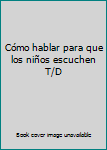 Cómo hablar para que los niños escuchen T/D

Book cover image unavailable